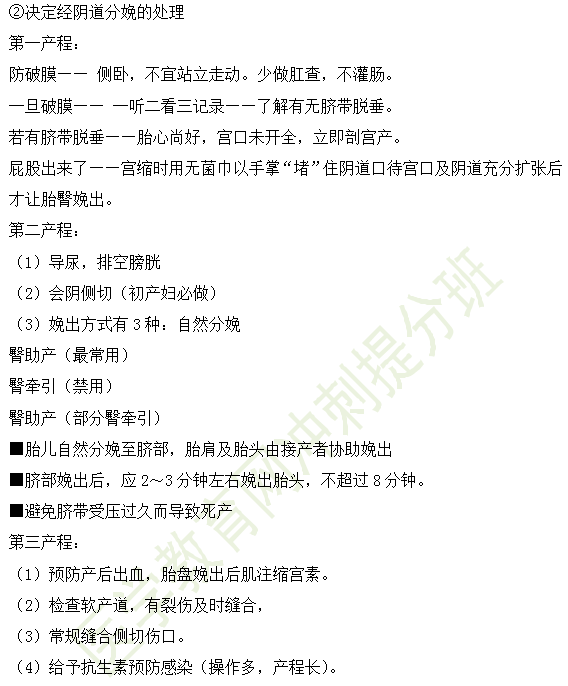 ②决定经阴道分娩的处理

第一产程：

防破膜—— 侧卧，不宜站立走动。少做肛查，不灌肠。

一旦破膜—— 一听二看三记录——了解有无脐带脱垂。

若有脐带脱垂——胎心尚好，宫口未开全，立即剖宫产。

屁股出来了——宫缩时用无菌巾以手掌“堵”住阴道口待宫口及阴道充分扩张后才让胎臀娩出。

第二产程：

（1）导尿，排空膀胱

（2）会阴侧切（初产妇必做）

（3）娩出方式有 3 种：自然分娩

臀助产（最常用）

臀牵引（禁用）

臀助产（部分臀牵引）

■胎儿自然分娩至脐部，胎肩及胎头由接产者协助娩出

■脐部娩出后，应 2～3 分钟左右娩出胎头，不超过 8 分钟。

■避免脐带受压过久而导致死产

第三产程：

（1）预防产后出血，胎盘娩出后肌注缩宫素。

（2）检查软产道，有裂伤及时缝合，

（3）常规缝合侧切伤口。

（4）给予抗生素预防感染（操作多，产程长）。

医学教育网冲刺提分班